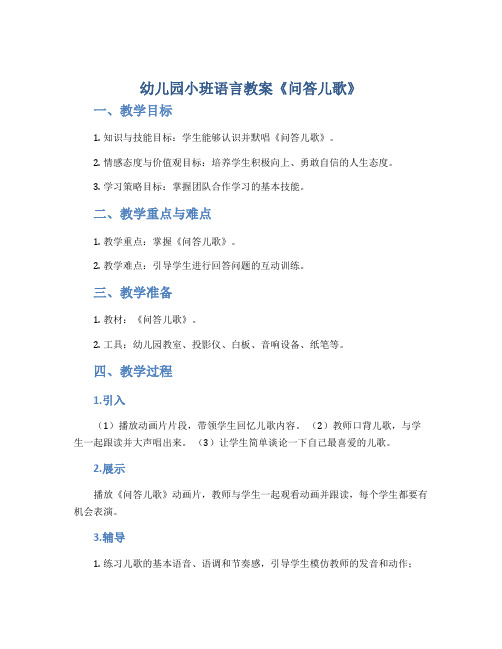 幼儿园小班语言教案《问答儿歌》

一、教学目标

1. 知识与技能目标：学生能够认识并默唱《问答儿歌》。

2. 情感态度与价值观目标：培养学生积极向上、勇敢自信的人生态度。

3. 学习策略目标：掌握团队合作学习的基本技能。

二、教学重点与难点

1. 教学重点：掌握《问答儿歌》。

2. 教学难点：引导学生进行回答问题的互动训练。

三、教学准备

1. 教材：《问答儿歌》。

2. 工具：幼儿园教室、投影仪、白板、音响设备、纸笔等。

四、教学过程

1.引入

（1）播放动画片片段，带领学生回忆儿歌内容。（2）教师口背儿歌，与学生一起跟读并大声唱出来。（3）让学生简单谈论一下自己最喜爱的儿歌。

2.展示

播放《问答儿歌》动画片，教师与学生一起观看动画并跟读，每个学生都要有机会表演。

3.辅导

1. 练习儿歌的基本语音、语调和节奏感，引导学生模仿教师的发音和动作；